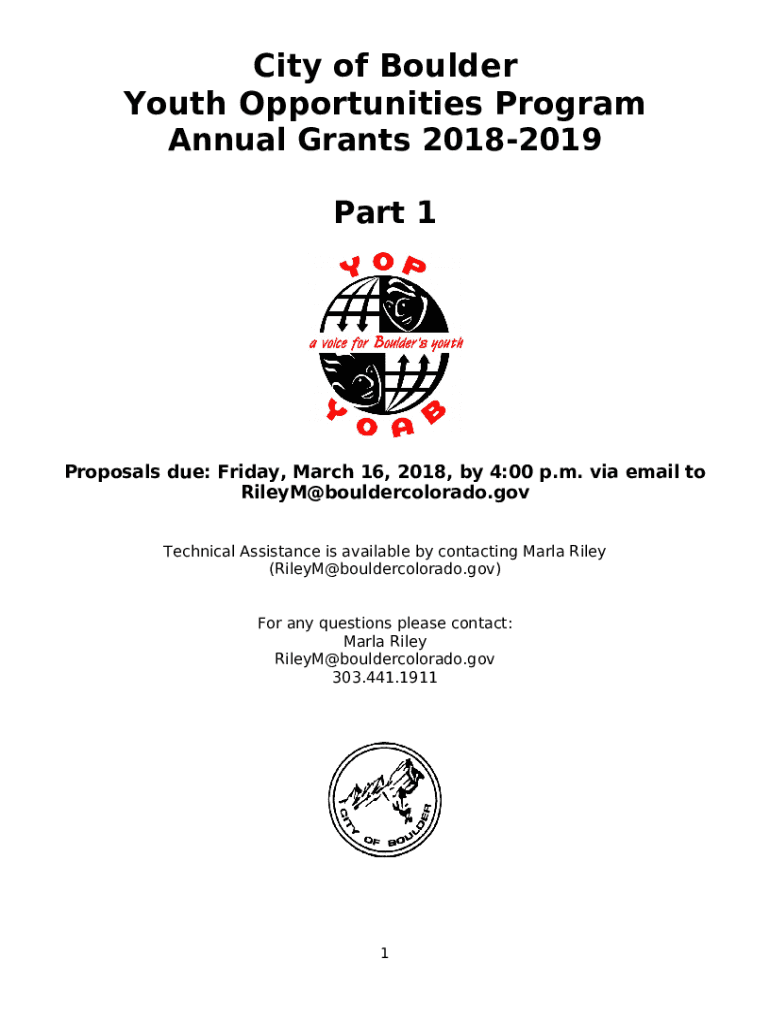 City of Boulder
Youth Opportunities Program
Annual Grants 2018-2019

Part 1

YOP

a voice for Boulder's youth

YOAB

Proposals due: Friday, March 16, 2018, by 4:00 p.m. via email to RileyM@bouldercolorado.gov

Technical Assistance is available by contacting Marla Riley (RileyM@bouldercolorado.gov)

For any questions please contact:
Marla Riley
RileyM@bouldercolorado.gov
303.441.1911

CITY OF BOULDER

1